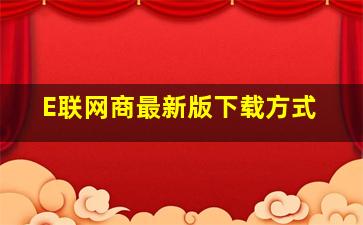 E联网商最新版下载方式